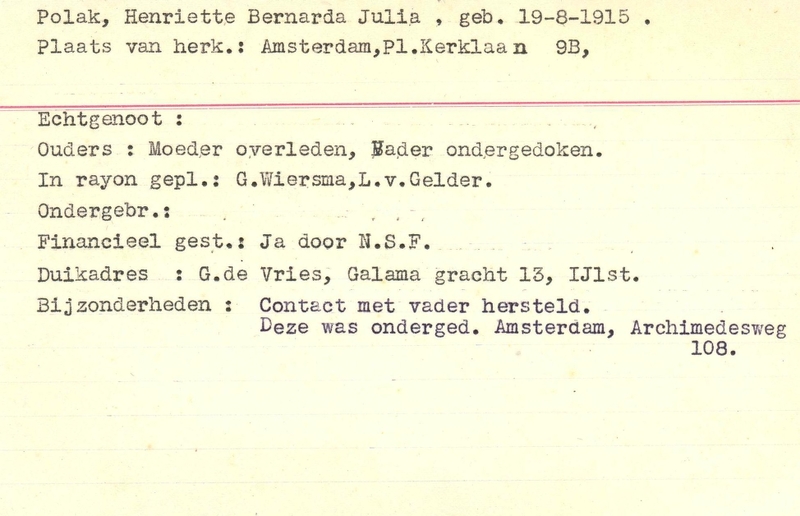 Polak, Henriette Bernarda Julia , geb. 19-8-1915 .
Plaats van herk.: Amsterdam,Pl.Kerklaan 9B,

Echtgenoot :
Ouders : Moeder overleden, Vader ondergedoken.
In rayon gepl.: G.Wiersma,L.v.Gelder.
Ondergebr.:
Financieel gest.: Ja door N.S.F.
Duikadres : G.de Vries, Galama gracht 13, IJlst.
Bijzonderheden : Contact met vader hersteld.
Deze was onderged. Amsterdam, Archimedesweg 108.